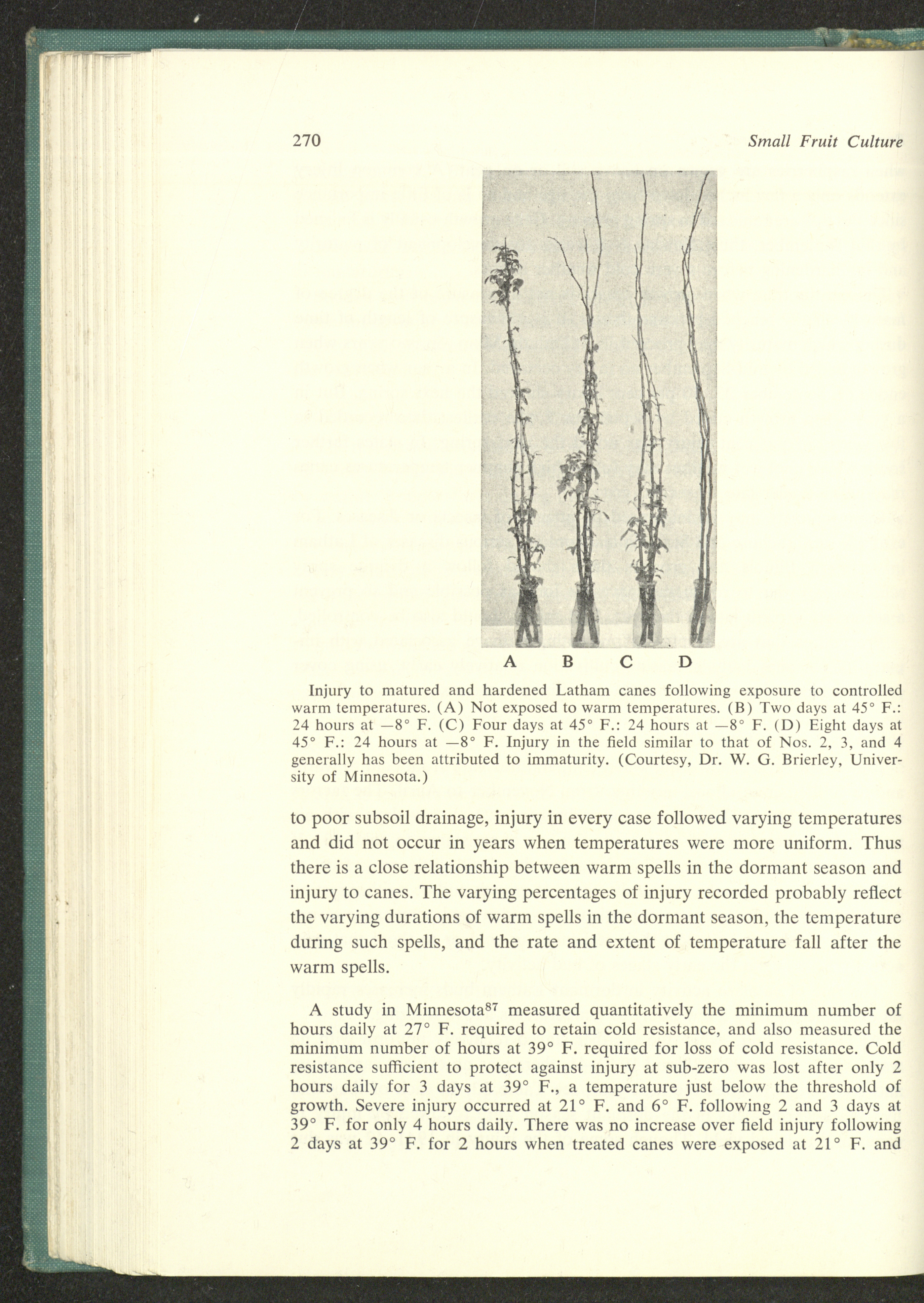 270 Small Fruit Culture

A B C D

Injury to matured and hardened Latham canes following exposure to controlled warm temperatures. (A) Not exposed to warm temperatures. (B) Two days at 45° F.: 24 hours at —8° F. (C) Four days at 45° F.: 24 hours at —8° F. (D) Eight days at 45° F.: 24 hours at —8° F. Injury in the field similar to that of Nos. 2, 3, and 4 generally has been attributed to immaturity. (Courtesy, Dr. W. G. Brierley, University of Minnesota.)

to poor subsoil drainage, injury in every case followed varying temperatures and did not occur in years when temperatures were more uniform. Thus there is a close relationship between warm spells in the dormant season and injury to canes. The varying percentages of injury recorded probably reflect the varying durations of warm spells in the dormant season, the temperature during such spells, and the rate and extent of temperature fall after the warm spells.

A study in Minnesota$^{87}$ measured quantitatively the minimum number of hours daily at 27° F. required to retain cold resistance, and also measured the minimum number of hours at 39° F. required for loss of cold resistance. Cold resistance sufficient to protect against injury at sub-zero was lost after only 2 hours daily for 3 days at 39° F., a temperature just below the threshold of growth. Severe injury occurred at 21° F. and 6° F. following 2 and 3 days at 39° F. for only 4 hours daily. There was no increase over field injury following 2 days at 39° F. for 2 hours when treated canes were exposed at 21° F. and